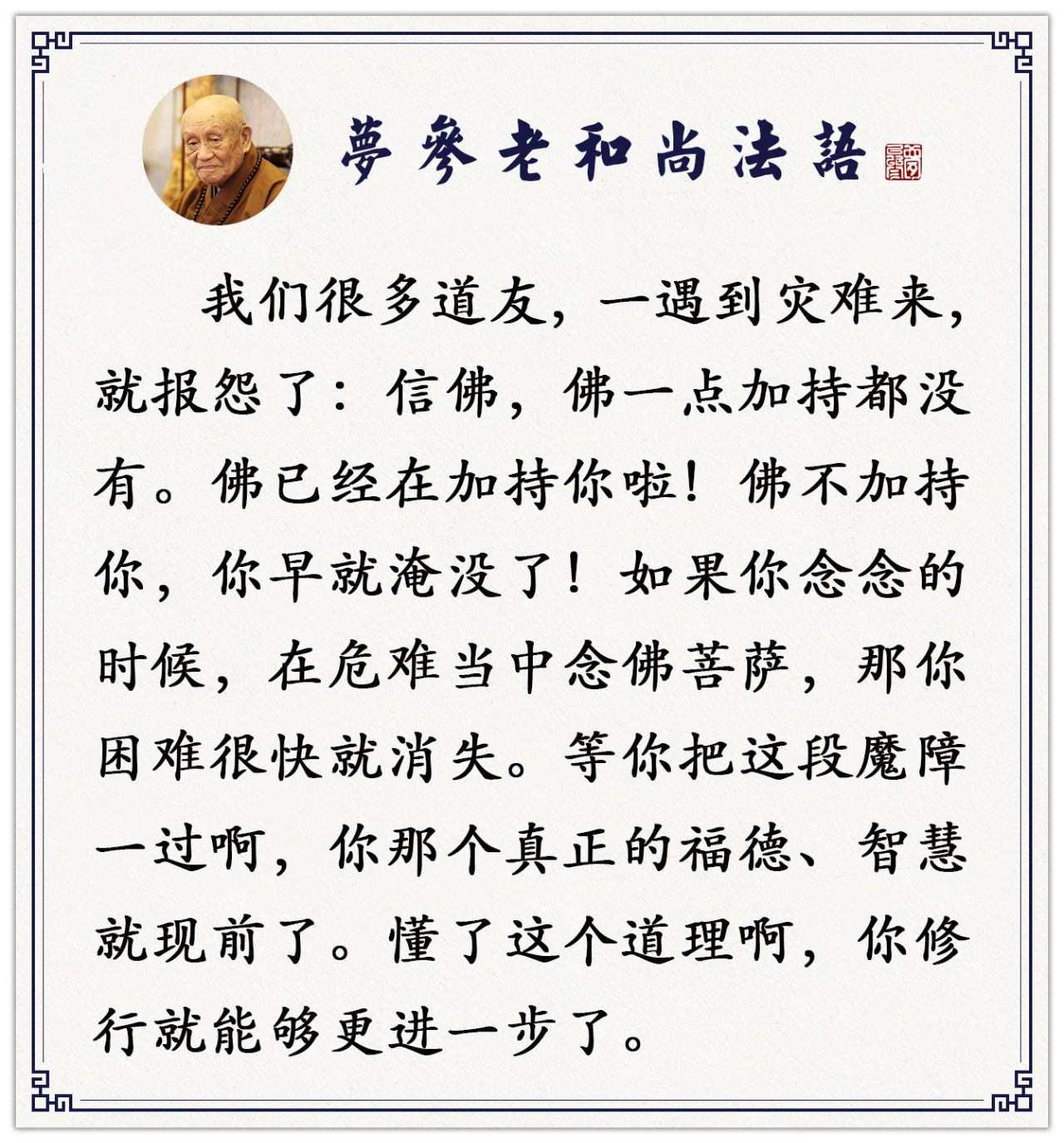 夢參老和尚法語

我们很多道友，一遇到灾难来，就报怨了：信佛，佛一点加持都没有。佛已经在加持你啦！佛不加持你，你早就淹没了！如果你念念的时候，在危难当中念佛菩萨，那你困难很快就消失。等你把这段魔障一过啊，你那个真正的福德、智慧就现前了。懂了这个道理啊，你修行就能够更进一步了。